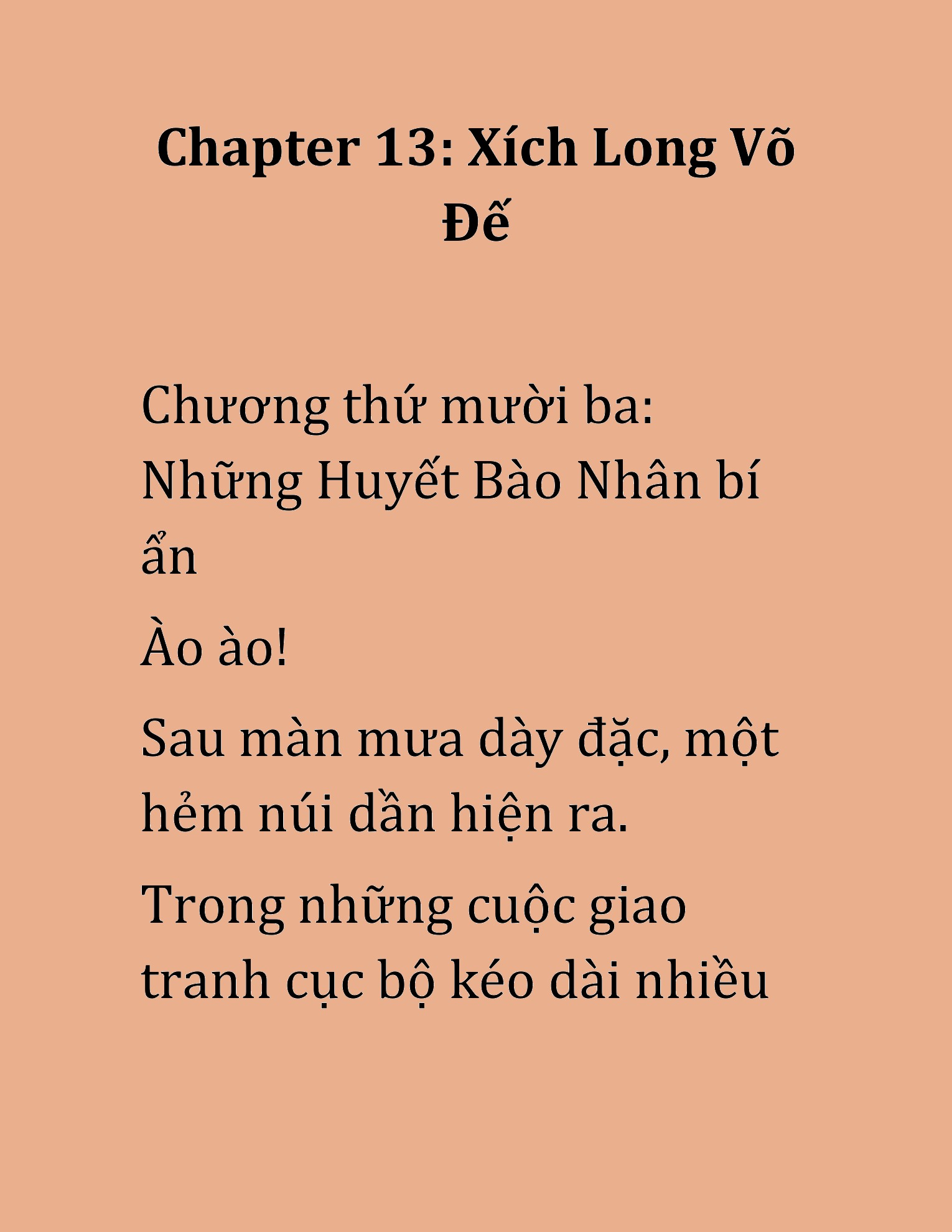 Chapter 13: Xích Long Võ Đế

Chương thứ mười ba: Những Huyết Bào Nhân bí ẩn

Ào ào!

Sau màn mưa dày đặc, một hẻm núi dần hiện ra.

Trong những cuộc giao tranh cục bộ kéo dài nhiều